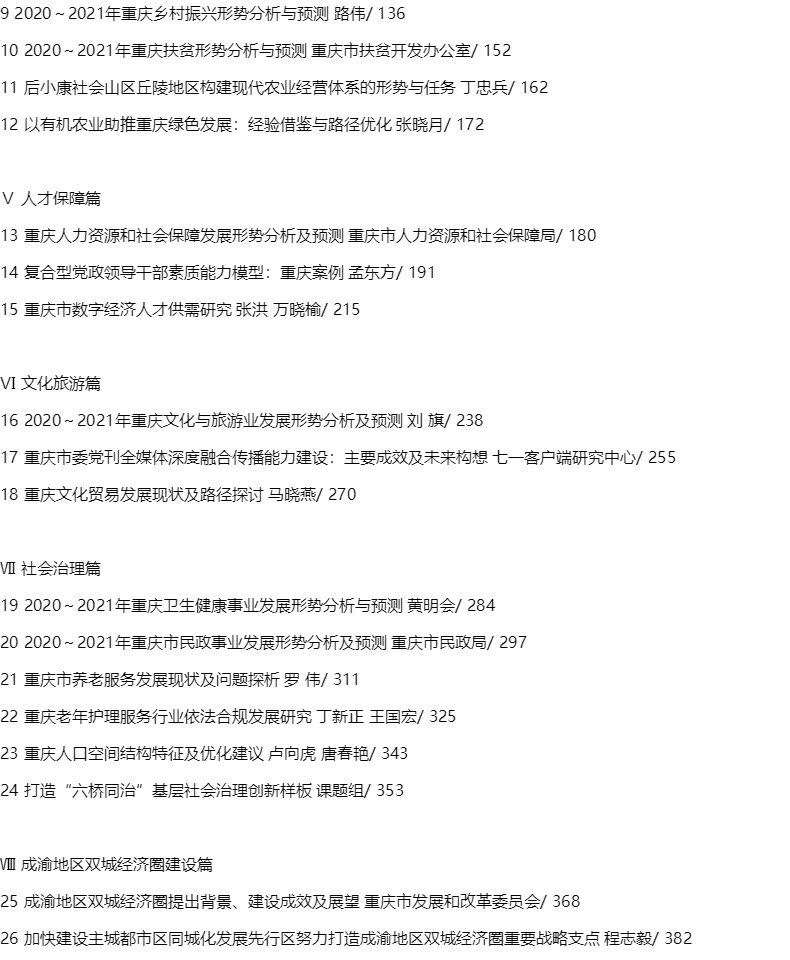 9 2020～2021年重庆乡村振兴形势分析与预测 路伟/ 136

10 2020～2021年重庆扶贫形势分析与预测 重庆市扶贫开发办公室/ 152

11 后小康社会山区丘陵地区构建现代农业经营体系的形势与任务 丁忠兵/ 162

12 以有机农业助推重庆绿色发展：经验借鉴与路径优化 张晓月/ 172

Ⅴ 人才保障篇

13 重庆人力资源和社会保障发展形势分析及预测 重庆市人力资源和社会保障局/ 180

14 复合型党政领导干部素质能力模型：重庆案例 孟东方/ 191

15 重庆市数字经济人才供需研究 张洪 万晓榆/ 215

Ⅵ 文化旅游篇

16 2020～2021年重庆文化与旅游业发展形势分析及预测 刘 旗/ 238

17 重庆市委党刊全媒体深度融合传播能力建设：主要成效及未来构想 七一客户端研究中心/ 255

18 重庆文化贸易发展现状及路径探讨 马晓燕/ 270

Ⅶ 社会治理篇

19 2020～2021年重庆卫生健康事业发展形势分析与预测 黄明会/ 284

20 2020～2021年重庆市民政事业发展形势分析及预测 重庆市民政局/ 297

21 重庆市养老服务发展现状及问题探析 罗 伟/ 311

22 重庆老年护理服务行业依法合规发展研究 丁新正 王国宏/ 325

23 重庆人口空间结构特征及优化建议 卢向虎 唐春艳/ 343

24 打造“六桥同治”基层社会治理创新样板 课题组/ 353

Ⅷ 成渝地区双城经济圈建设篇

25 成渝地区双城经济圈提出背景、建设成效及展望 重庆市发展和改革委员会/ 368

26 加快建设主城都市区同城化发展先行区努力打造成渝地区双城经济圈重要战略支点 程志毅/ 382